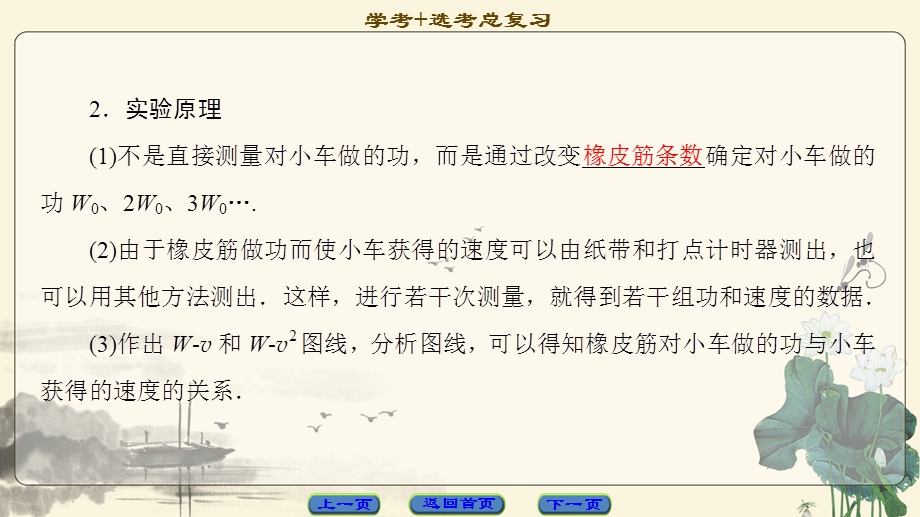 学考+选考总复习

2．实验原理

(1)不是直接测量对小车做的功，而是通过改变橡皮筋条数确定对小车做的功 $W_0$、$2W_0$、$3W_0$….

(2)由于橡皮筋做功而使小车获得的速度可以由纸带和打点计时器测出，也可以用其他方法测出．这样，进行若干次测量，就得到若干组功和速度的数据．

(3)作出 $W$-$v$ 和 $W$-$v^2$ 图线，分析图线，可以得知橡皮筋对小车做的功与小车获得的速度的关系．

上一页　返回首页　下一页